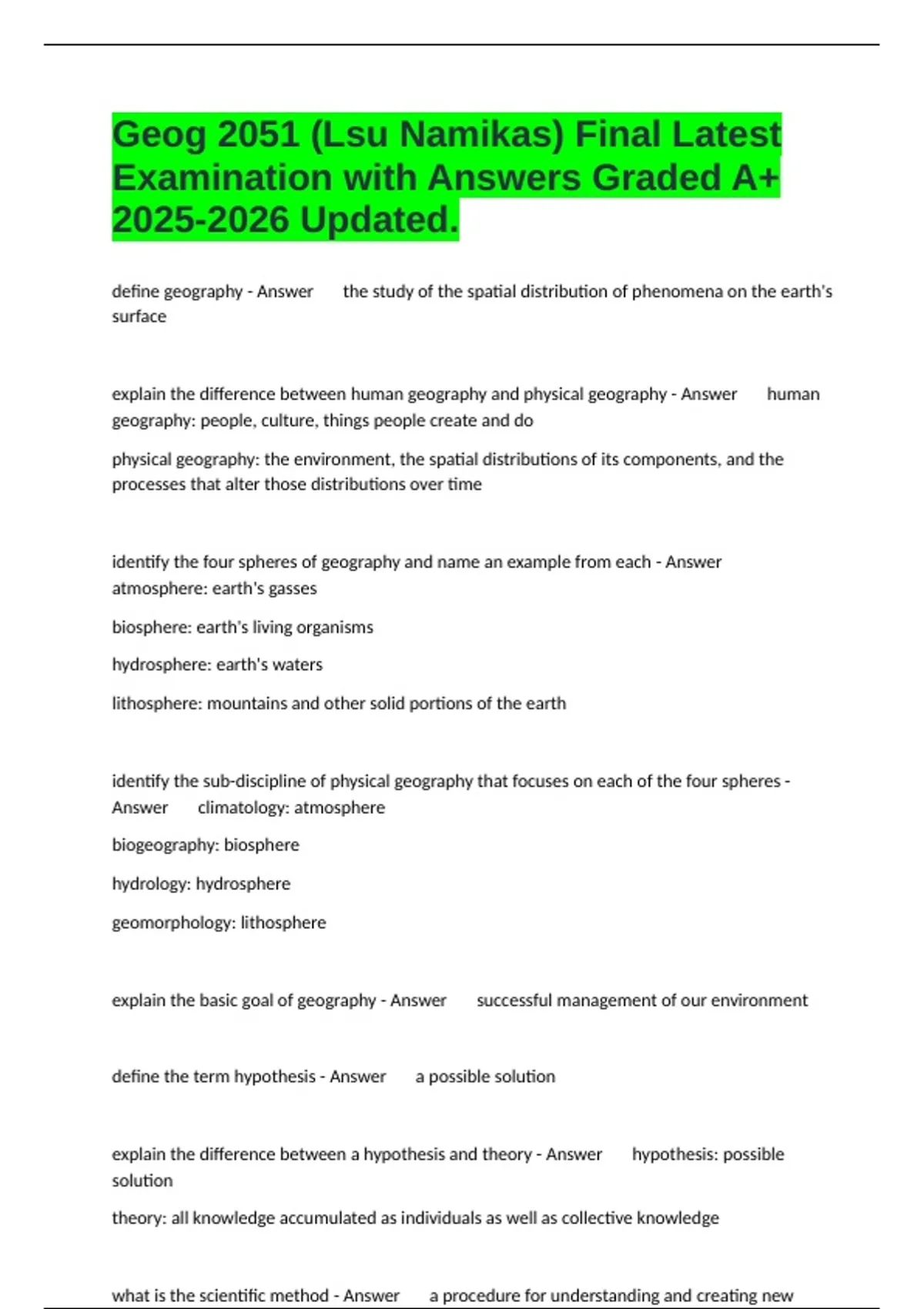 Geog 2051 (Lsu Namikas) Final Latest Examination with Answers Graded A+ 2025-2026 Updated.

define geography - Answer the study of the spatial distribution of phenomena on the earth's surface

explain the difference between human geography and physical geography - Answer human geography: people, culture, things people create and do

physical geography: the environment, the spatial distributions of its components, and the processes that alter those distributions over time

identify the four spheres of geography and name an example from each - Answer atmosphere: earth's gasses

biosphere: earth's living organisms

hydrosphere: earth's waters

lithosphere: mountains and other solid portions of the earth

identify the sub-discipline of physical geography that focuses on each of the four spheres - Answer climatology: atmosphere

biogeography: biosphere

hydrology: hydrosphere

geomorphology: lithosphere

explain the basic goal of geography - Answer successful management of our environment

define the term hypothesis - Answer a possible solution

explain the difference between a hypothesis and theory - Answer hypothesis: possible solution

theory: all knowledge accumulated as individuals as well as collective knowledge

what is the scientific method - Answer a procedure for understanding and creating new